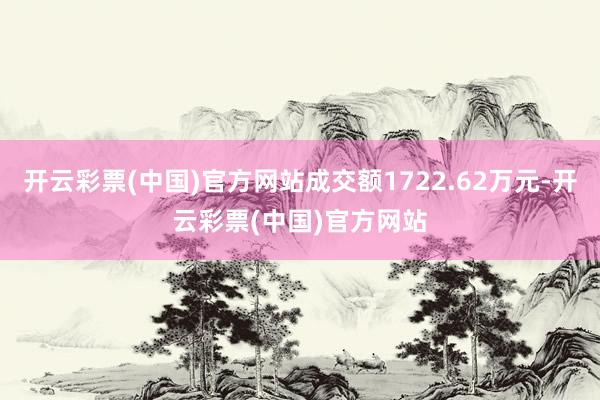 开云彩票(中国)官方网站成交额1722.62万元-开云彩票(中国)官方网站